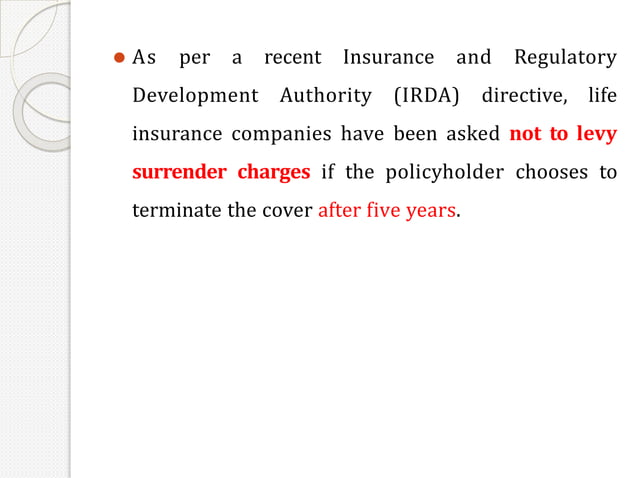 • As per a recent Insurance and Regulatory Development Authority (IRDA) directive, life insurance companies have been asked not to levy surrender charges if the policyholder chooses to terminate the cover after five years.